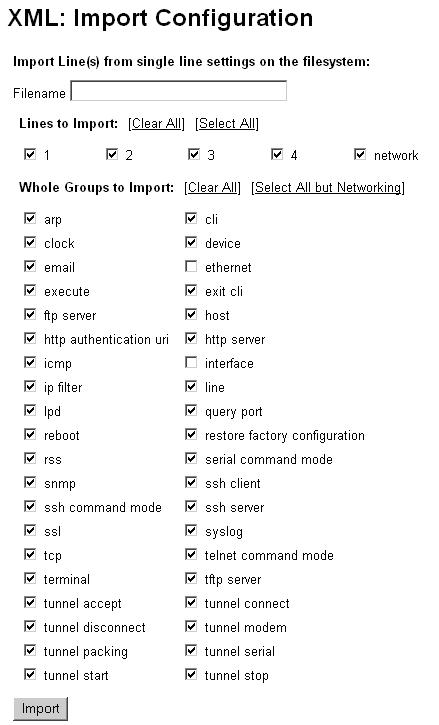 XML: Import Configuration

Import Line(s) from single line settings on the filesystem:

Filename

Lines to Import: [Clear All] [Select All]

1 2 3 4 network

Whole Groups to Import: [Clear All] [Select All but Networking]

arp
clock
email
execute
ftp server
http authentication uri
icmp
ip filter
lpd
reboot
rss
snmp
ssh command mode
ssl
tcp
terminal
tunnel accept
tunnel disconnect
tunnel packing
tunnel start

cli
device
ethernet
exit cli
host
http server
interface
line
query port
restore factory configuration
serial command mode
ssh client
ssh server
syslog
telnet command mode
tftp server
tunnel connect
tunnel modem
tunnel serial
tunnel stop

Import